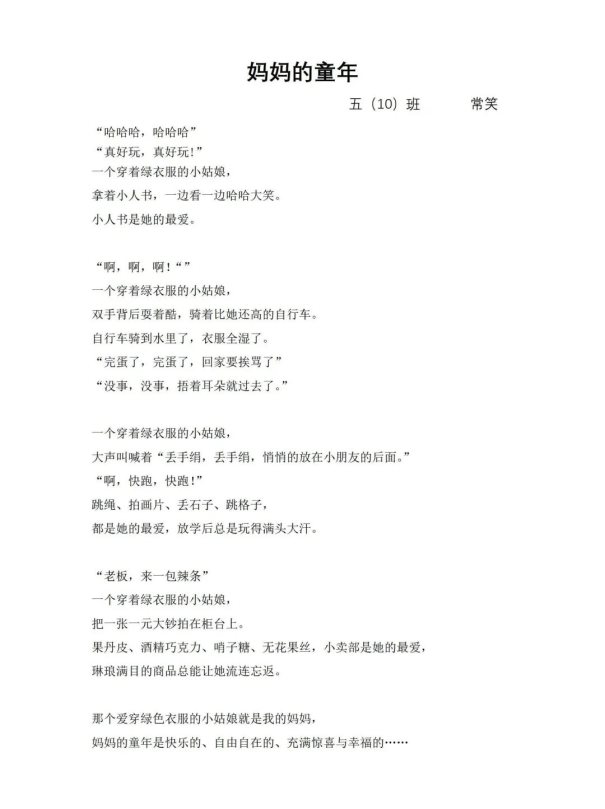 妈妈的童年

五（10）班　　常笑

“哈哈哈，哈哈哈”
“真好玩，真好玩!”
一个穿着绿衣服的小姑娘，
拿着小人书，一边看一边哈哈大笑。
小人书是她的最爱。

“啊，啊，啊！“”
一个穿着绿衣服的小姑娘，
双手背后耍着酷，骑着比她还高的自行车。
自行车骑到水里了，衣服全湿了。
“完蛋了，完蛋了，回家要挨骂了”
“没事，没事，捂着耳朵就过去了。”

一个穿着绿衣服的小姑娘，
大声叫喊着“丢手绢，丢手绢，悄悄的放在小朋友的后面。”
“啊，快跑，快跑!”
跳绳、拍画片、丢石子、跳格子，
都是她的最爱，放学后总是玩得满头大汗。

“老板，来一包辣条”
一个穿着绿衣服的小姑娘，
把一张一元大钞拍在柜台上。
果丹皮、酒精巧克力、哨子糖、无花果丝，小卖部是她的最爱，
琳琅满目的商品总能让她流连忘返。

那个爱穿绿色衣服的小姑娘就是我的妈妈，
妈妈的童年是快乐的、自由自在的、充满惊喜与幸福的……